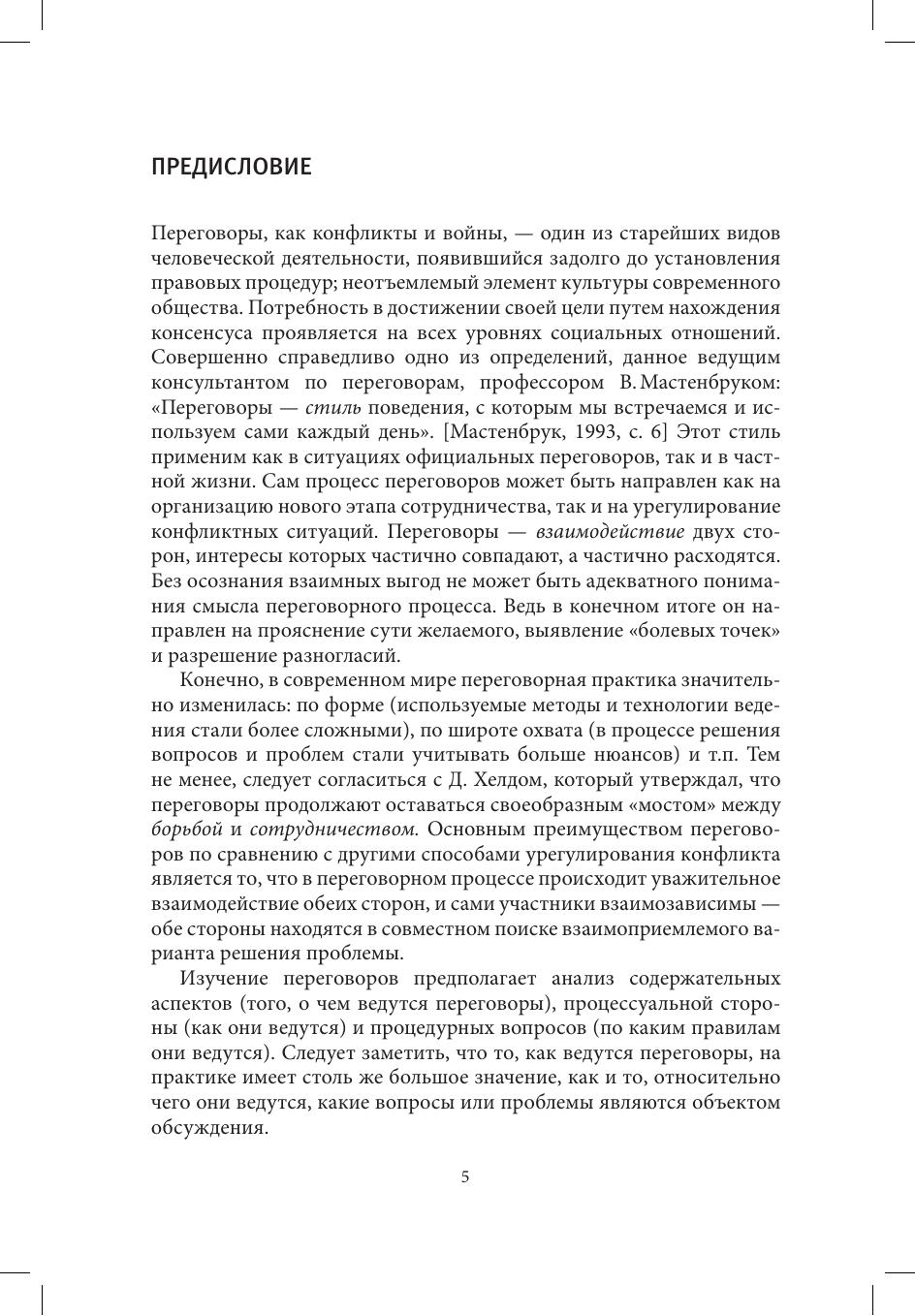 ПРЕДИСЛОВИЕ

Переговоры, как конфликты и войны, — один из старейших видов человеческой деятельности, появившийся задолго до установления правовых процедур; неотъемлемый элемент культуры современного общества. Потребность в достижении своей цели путем нахождения консенсуса проявляется на всех уровнях социальных отношений. Совершенно справедливо одно из определений, данное ведущим консультантом по переговорам, профессором В. Мастенбруком: «Переговоры — стиль поведения, с которым мы встречаемся и используем сами каждый день». [Мастенбрук, 1993, с. 6] Этот стиль применим как в ситуациях официальных переговоров, так и в частной жизни. Сам процесс переговоров может быть направлен как на организацию нового этапа сотрудничества, так и на урегулирование конфликтных ситуаций. Переговоры — взаимодействие двух сторон, интересы которых частично совпадают, а частично расходятся. Без осознания взаимных выгод не может быть адекватного понимания смысла переговорного процесса. Ведь в конечном итоге он направлен на прояснение сути желаемого, выявление «болевых точек» и разрешение разногласий.

Конечно, в современном мире переговорная практика значительно изменилась: по форме (используемые методы и технологии ведения стали более сложными), по широте охвата (в процессе решения вопросов и проблем стали учитывать больше нюансов) и т.п. Тем не менее, следует согласиться с Д. Хелдом, который утверждал, что переговоры продолжают оставаться своеобразным «мостом» между борьбой и сотрудничеством. Основным преимуществом переговоров по сравнению с другими способами урегулирования конфликта является то, что в переговорном процессе происходит уважительное взаимодействие обеих сторон, и сами участники взаимозависимы — обе стороны находятся в совместном поиске взаимоприемлемого варианта решения проблемы.

Изучение переговоров предполагает анализ содержательных аспектов (того, о чем ведутся переговоры), процессуальной стороны (как они ведутся) и процедурных вопросов (по каким правилам они ведутся). Следует заметить, что то, как ведутся переговоры, на практике имеет столь же большое значение, как и то, относительно чего они ведутся, какие вопросы или проблемы являются объектом обсуждения.

5